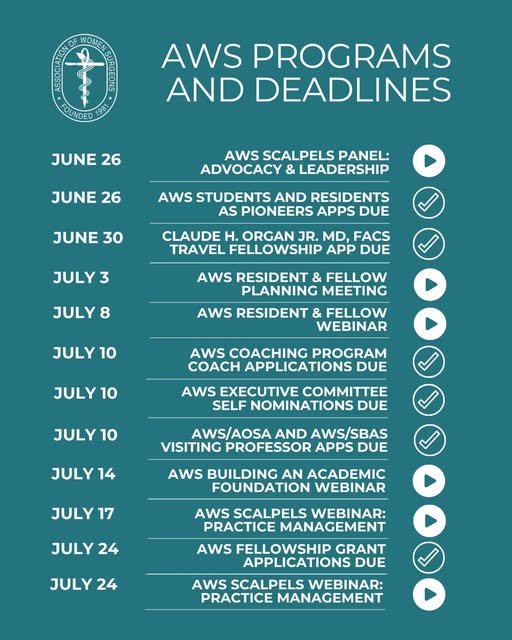 ASSOCIATION OF WOMEN SURGEONS
FOUNDED 1981

AWS PROGRAMS AND DEADLINES

JUNE 26
AWS SCALPELS PANEL: ADVOCACY & LEADERSHIP

JUNE 26
AWS STUDENTS AND RESIDENTS AS PIONEERS APPS DUE

JUNE 30
CLAUDE H. ORGAN JR. MD, FACS TRAVEL FELLOWSHIP APP DUE

JULY 3
AWS RESIDENT & FELLOW PLANNING MEETING

JULY 8
AWS RESIDENT & FELLOW WEBINAR

JULY 10
AWS COACHING PROGRAM COACH APPLICATIONS DUE

JULY 10
AWS EXECUTIVE COMMITTEE SELF NOMINATIONS DUE

JULY 10
AWS/AOSA AND AWS/SBAS VISITING PROFESSOR APPS DUE

JULY 14
AWS BUILDING AN ACADEMIC FOUNDATION WEBINAR

JULY 17
AWS SCALPELS WEBINAR: PRACTICE MANAGEMENT

JULY 24
AWS FELLOWSHIP GRANT APPLICATIONS DUE

JULY 24
AWS SCALPELS WEBINAR: PRACTICE MANAGEMENT